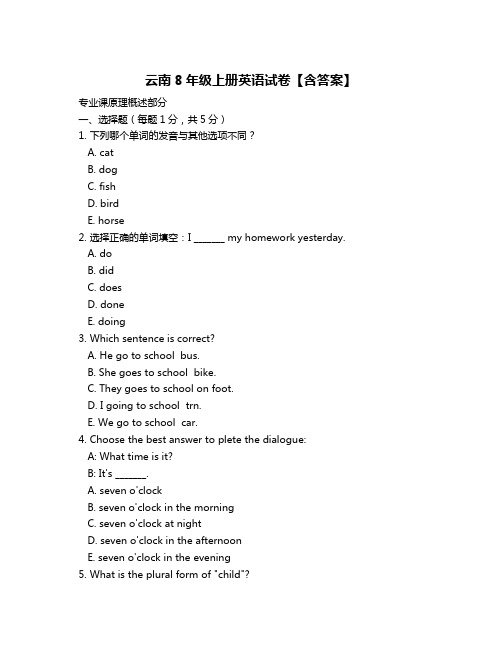 云南 8 年级上册英语试卷【含答案】

专业课原理概述部分

一、选择题（每题 1 分，共 5 分）

1. 下列哪个单词的发音与其他选项不同？

A. cat

B. dog

C. fish

D. bird

E. horse

2. 选择正确的单词填空：I ______ my homework yesterday.

A. do

B. did

C. does

D. done

E. doing

3. Which sentence is correct?

A. He go to school bus.

B. She goes to school bike.

C. They goes to school on foot.

D. I going to school trn.

E. We go to school car.

4. Choose the best answer to plete the dialogue:

A: What time is it?

B: It's ______.

A. seven o'clock

B. seven o'clock in the morning

C. seven o'clock at night

D. seven o'clock in the afternoon

E. seven o'clock in the evening

5. What is the plural form of "child"?